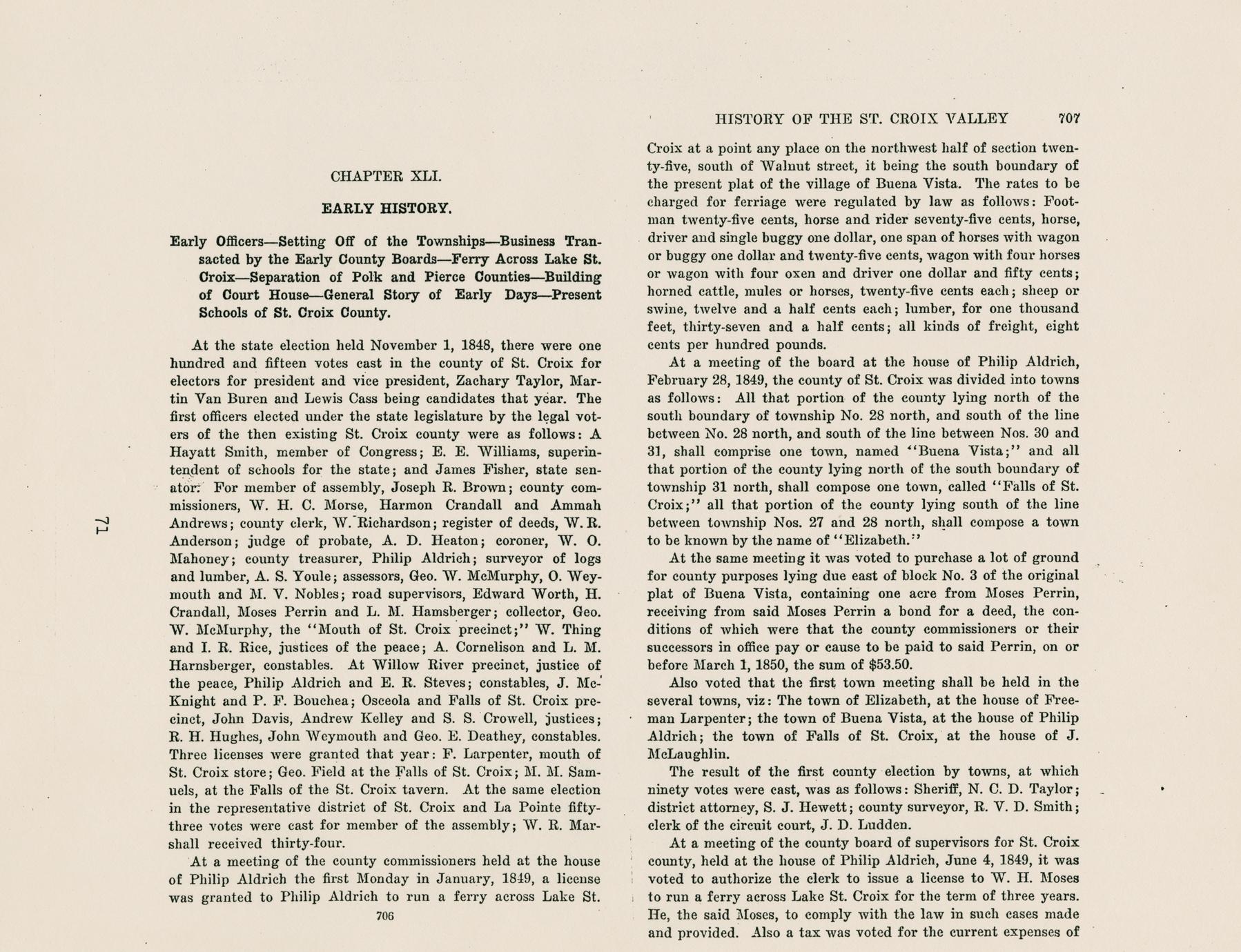 CHAPTER XLI.

EARLY HISTORY.

Early Officers—Setting Off of the Townships—Business Transacted by the Early County Boards—Ferry Across Lake St. Croix—Separation of Polk and Pierce Counties—Building of Court House—General Story of Early Days—Present Schools of St. Croix County.

At the state election held November 1, 1848, there were one hundred and fifteen votes cast in the county of St. Croix for electors for president and vice president, Zachary Taylor, Martin Van Buren and Lewis Cass being candidates that year. The first officers elected under the state legislature by the legal voters of the then existing St. Croix county were as follows: A Hayatt Smith, member of Congress; E. E. Williams, superintendent of schools for the state; and James Fisher, state senator. For member of assembly, Joseph R. Brown; county commissioners, W. H. C. Morse, Harmon Crandall and Ammah Andrews; county clerk, W. Richardson; register of deeds, W. R. Anderson; judge of probate, A. D. Heaton; coroner, W. O. Mahoney; county treasurer, Philip Aldrich; surveyor of logs and lumber, A. S. Youle; assessors, Geo. W. McMurphy, O. Weymouth and M. V. Nobles; road supervisors, Edward Worth, H. Crandall, Moses Perrin and L. M. Hamsberger; collector, Geo. W. McMurphy, the "Mouth of St. Croix precinct;" W. Thing and I. R. Rice, justices of the peace; A. Cornelison and L. M. Harnsberger, constables. At Willow River precinct, justice of the peace, Philip Aldrich and E. R. Steves; constables, J. McKnight and P. F. Bouchea; Osceola and Falls of St. Croix precinct, John Davis, Andrew Kelley and S. S. Crowell, justices; R. H. Hughes, John Weymouth and Geo. E. Deathey, constables. Three licenses were granted that year: F. Larpenter, mouth of St. Croix store; Geo. Field at the Falls of St. Croix; M. M. Samuels, at the Falls of the St. Croix tavern. At the same election in the representative district of St. Croix and La Pointe fifty-three votes were cast for member of the assembly; W. R. Marshall received thirty-four.

At a meeting of the county commissioners held at the house of Philip Aldrich the first Monday in January, 1849, a license was granted to Philip Aldrich to run a ferry across Lake St.

706

71

HISTORY OF THE ST. CROIX VALLEY 707

Croix at a point any place on the northwest half of section twenty-five, south of Walnut street, it being the south boundary of the present plat of the village of Buena Vista. The rates to be charged for ferriage were regulated by law as follows: Footman twenty-five cents, horse and rider seventy-five cents, horse, driver and single buggy one dollar, one span of horses with wagon or buggy one dollar and twenty-five cents, wagon with four horses or wagon with four oxen and driver one dollar and fifty cents; horned cattle, mules or horses, twenty-five cents each; sheep or swine, twelve and a half cents each; lumber, for one thousand feet, thirty-seven and a half cents; all kinds of freight, eight cents per hundred pounds.

At a meeting of the board at the house of Philip Aldrich, February 28, 1849, the county of St. Croix was divided into towns as follows: All that portion of the county lying north of the south boundary of township No. 28 north, and south of the line between No. 28 north, and south of the line between Nos. 30 and 31, shall comprise one town, named "Buena Vista;" and all that portion of the county lying north of the south boundary of township 31 north, shall compose one town, called "Falls of St. Croix;" all that portion of the county lying south of the line between township Nos. 27 and 28 north, shall compose a town to be known by the name of "Elizabeth."

At the same meeting it was voted to purchase a lot of ground for county purposes lying due east of block No. 3 of the original plat of Buena Vista, containing one acre from Moses Perrin, receiving from said Moses Perrin a bond for a deed, the conditions of which were that the county commissioners or their successors in office pay or cause to be paid to said Perrin, on or before March 1, 1850, the sum of $53.50.

Also voted that the first town meeting shall be held in the several towns, viz: The town of Elizabeth, at the house of Freeman Larpenter; the town of Buena Vista, at the house of Philip Aldrich; the town of Falls of St. Croix, at the house of J. McLaughlin.

The result of the first county election by towns, at which ninety votes were cast, was as follows: Sheriff, N. C. D. Taylor; district attorney, S. J. Hewett; county surveyor, R. V. D. Smith; clerk of the circuit court, J. D. Ludden.

At a meeting of the county board of supervisors for St. Croix county, held at the house of Philip Aldrich, June 4, 1849, it was voted to authorize the clerk to issue a license to W. H. Moses to run a ferry across Lake St. Croix for the term of three years. He, the said Moses, to comply with the law in such cases made and provided. Also a tax was voted for the current expenses of